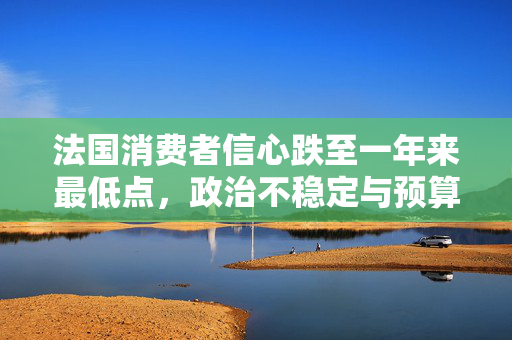 法国消费者信心跌至一年来最低点，政治不稳定与预算